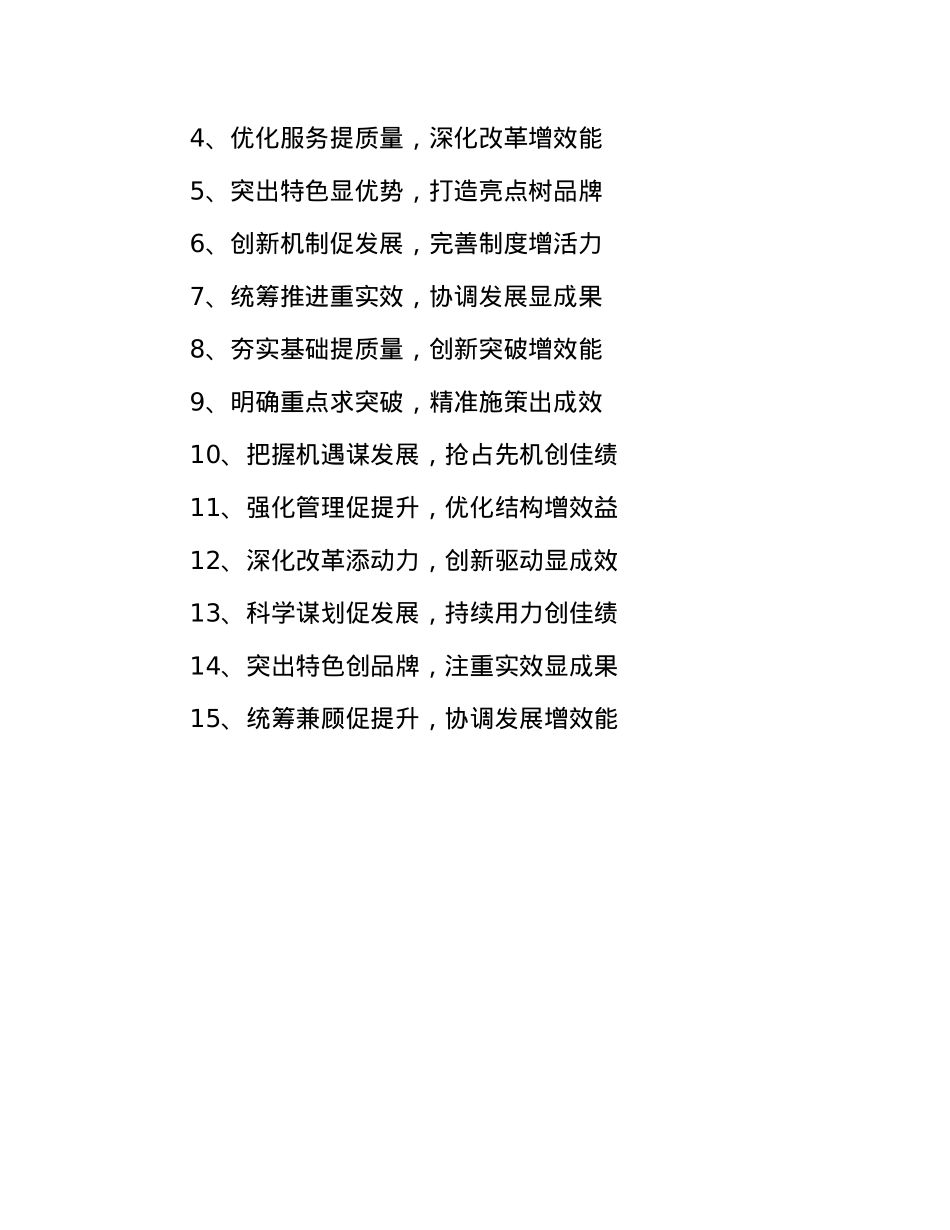 4、优化服务提质量，深化改革增效能

5、突出特色显优势，打造亮点树品牌

6、创新机制促发展，完善制度增活力

7、统筹推进重实效，协调发展显成果

8、夯实基础提质量，创新突破增效能

9、明确重点求突破，精准施策出成效

10、把握机遇谋发展，抢占先机创佳绩

11、强化管理促提升，优化结构增效益

12、深化改革添动力，创新驱动显成效

13、科学谋划促发展，持续用力创佳绩

14、突出特色创品牌，注重实效显成果

15、统筹兼顾促提升，协调发展增效能